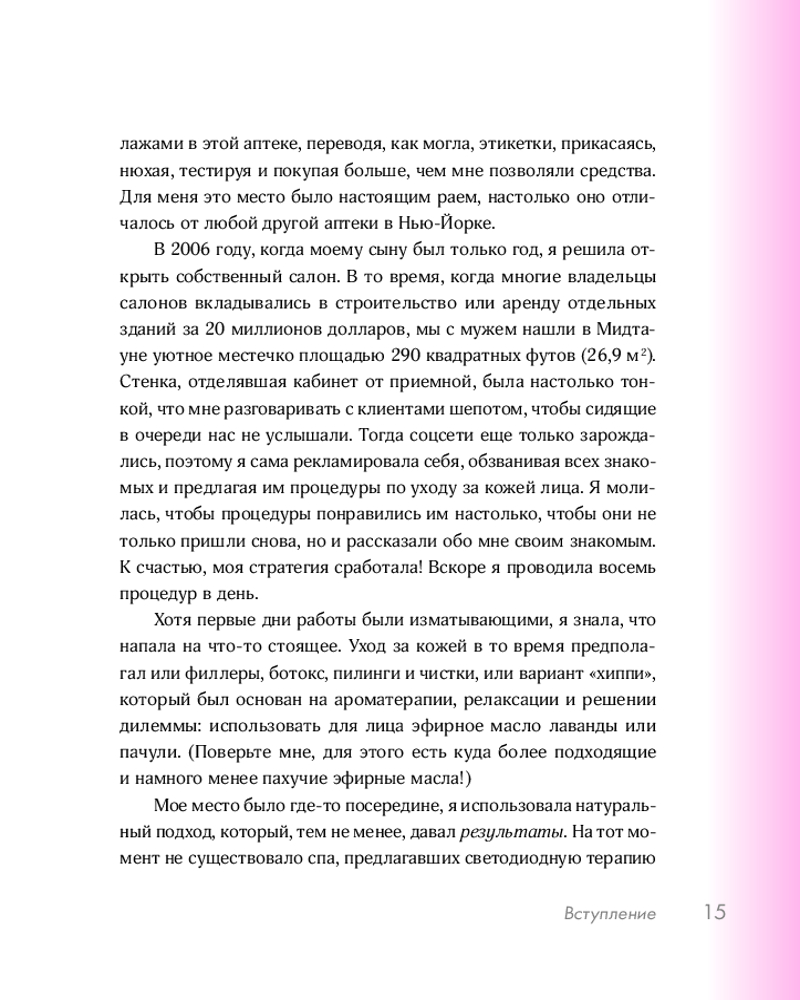 лажами в этой аптеке, переводя, как могла, этикетки, прикасаясь, нюхая, тестируя и покупая больше, чем мне позволяли средства. Для меня это место было настоящим раем, настолько оно отличалось от любой другой аптеки в Нью-Йорке.

В 2006 году, когда моему сыну был только год, я решила открыть собственный салон. В то время, когда многие владельцы салонов вкладывались в строительство или аренду отдельных зданий за 20 миллионов долларов, мы с мужем нашли в Мидтауне уютное местечко площадью 290 квадратных футов (26,9 м$^2$). Стенка, отделявшая кабинет от приемной, была настолько тонкой, что мне разговаривать с клиентами шепотом, чтобы сидящие в очереди нас не услышали. Тогда соцсети еще только зарождались, поэтому я сама рекламировала себя, обзванивая всех знакомых и предлагая им процедуры по уходу за кожей лица. Я молилась, чтобы процедуры понравились им настолько, чтобы они не только пришли снова, но и рассказали обо мне своим знакомым. К счастью, моя стратегия сработала! Вскоре я проводила восемь процедур в день.

Хотя первые дни работы были изматывающими, я знала, что напала на что-то стоящее. Уход за кожей в то время предполагал или филлеры, ботокс, пилинги и чистки, или вариант «хиппи», который был основан на ароматерапии, релаксации и решении дилеммы: использовать для лица эфирное масло лаванды или пачули. (Поверьте мне, для этого есть куда более подходящие и намного менее пахучие эфирные масла!)

Мое место было где-то посередине, я использовала натуральный подход, который, тем не менее, давал результаты. На тот момент не существовало спа, предлагавших светодиодную терапию

Вступление 15